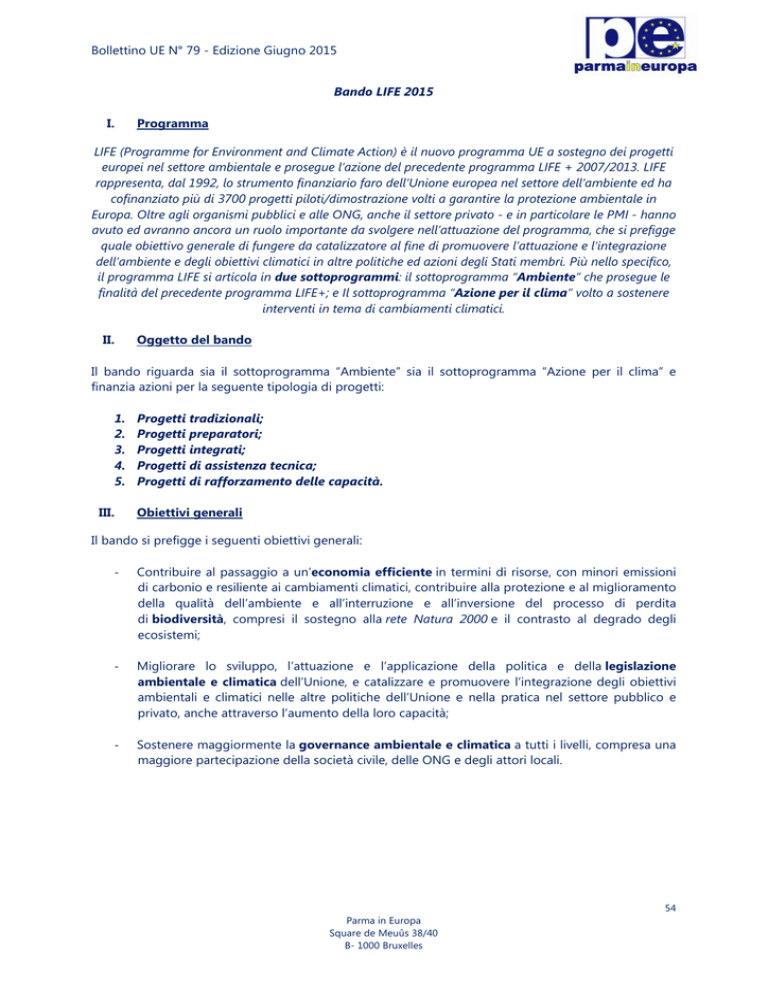 Bollettino UE N° 79 - Edizione Giugno 2015

pe
parmaineuropa

Bando LIFE 2015

I. Programma

LIFE (Programme for Environment and Climate Action) è il nuovo programma UE a sostegno dei progetti europei nel settore ambientale e prosegue l'azione del precedente programma LIFE + 2007/2013. LIFE rappresenta, dal 1992, lo strumento finanziario faro dell'Unione europea nel settore dell'ambiente ed ha cofinanziato più di 3700 progetti piloti/dimostrazione volti a garantire la protezione ambientale in Europa. Oltre agli organismi pubblici e alle ONG, anche il settore privato - e in particolare le PMI - hanno avuto ed avranno ancora un ruolo importante da svolgere nell'attuazione del programma, che si prefigge quale obiettivo generale di fungere da catalizzatore al fine di promuovere l'attuazione e l'integrazione dell'ambiente e degli obiettivi climatici in altre politiche ed azioni degli Stati membri. Più nello specifico, il programma LIFE si articola in due sottoprogrammi: il sottoprogramma "Ambiente" che prosegue le finalità del precedente programma LIFE+; e Il sottoprogramma "Azione per il clima" volto a sostenere interventi in tema di cambiamenti climatici.

II. Oggetto del bando

Il bando riguarda sia il sottoprogramma "Ambiente" sia il sottoprogramma "Azione per il clima" e finanzia azioni per la seguente tipologia di progetti:

1. Progetti tradizionali;
2. Progetti preparatori;
3. Progetti integrati;
4. Progetti di assistenza tecnica;
5. Progetti di rafforzamento delle capacità.

III. Obiettivi generali

Il bando si prefigge i seguenti obiettivi generali:

- Contribuire al passaggio a un'economia efficiente in termini di risorse, con minori emissioni di carbonio e resiliente ai cambiamenti climatici, contribuire alla protezione e al miglioramento della qualità dell'ambiente e all'interruzione e all'inversione del processo di perdita di biodiversità, compresi il sostegno alla rete Natura 2000 e il contrasto al degrado degli ecosistemi;

- Migliorare lo sviluppo, l'attuazione e l'applicazione della politica e della legislazione ambientale e climatica dell'Unione, e catalizzare e promuovere l'integrazione degli obiettivi ambientali e climatici nelle altre politiche dell'Unione e nella pratica nel settore pubblico e privato, anche attraverso l'aumento della loro capacità;

- Sostenere maggiormente la governance ambientale e climatica a tutti i livelli, compresa una maggiore partecipazione della società civile, delle ONG e degli attori locali.

54

Parma in Europa
Square de Meuûs 38/40
B- 1000 Bruxelles